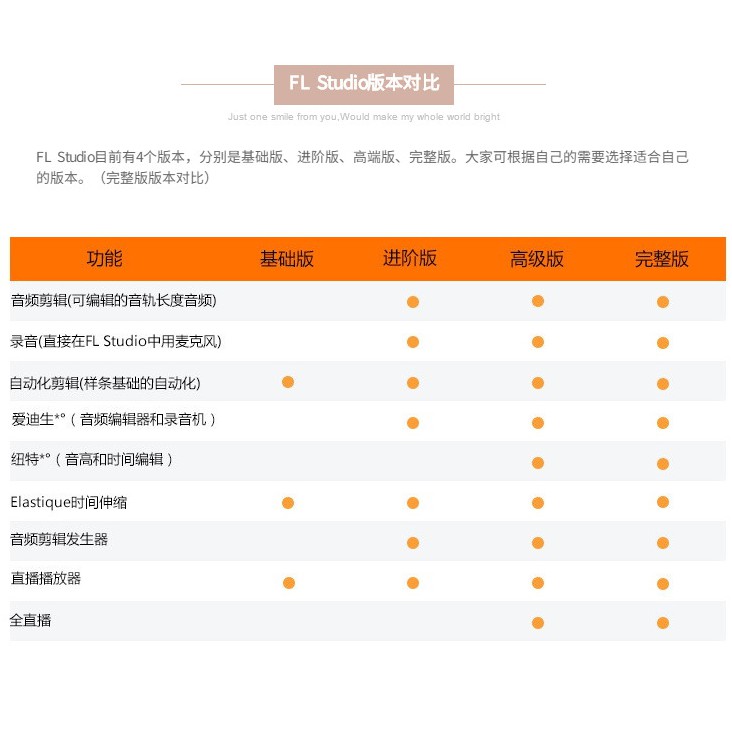 FL Studio版本对比

Just one smile from you,Would make my whole world bright

FL Studio目前有4个版本，分别是基础版、进阶版、高端版、完整版。大家可根据自己的需要选择适合自己的版本。（完整版版本对比）

| 功能 | 基础版 | 进阶版 | 高级版 | 完整版 |
|---|---|---|---|---|
| 音频剪辑(可编辑的音轨长度音频) | | ● | ● | ● |
| 录音(直接在FL Studio中用麦克风) | | ● | ● | ● |
| 自动化剪辑(样条基础的自动化) | ● | ● | ● | ● |
| 爱迪生*°（音频编辑器和录音机） | | ● | ● | ● |
| 纽特*°（音高和时间编辑） | | | ● | ● |
| Elastique时间伸缩 | ● | ● | ● | ● |
| 音频剪辑发生器 | | ● | ● | ● |
| 直播播放器 | ● | ● | ● | ● |
| 全直播 | | | ● | ● |